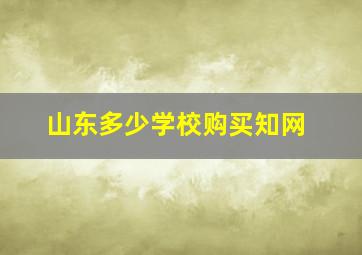 山东多少学校购买知网